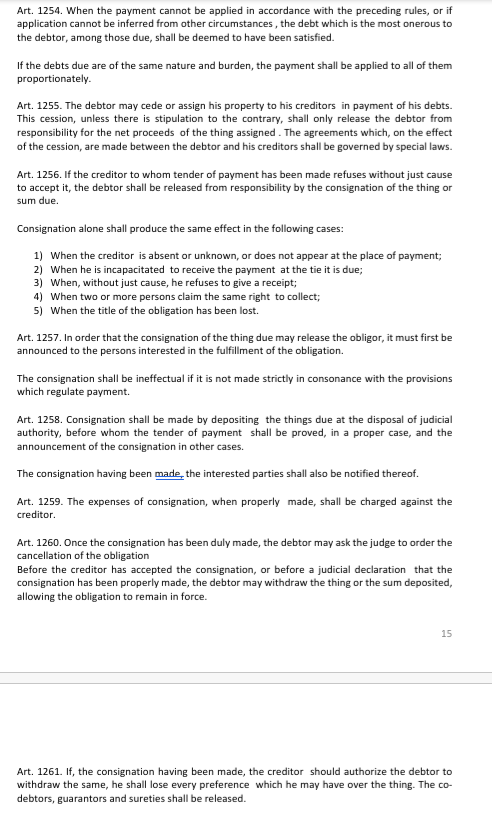 Art. 1254. When the payment cannot be applied in accordance with the preceding rules, or if application cannot be inferred from other circumstances , the debt which is the most onerous to the debtor, among those due, shall be deemed to have been satisfied.

If the debts due are of the same nature and burden, the payment shall be applied to all of them proportionately.

Art. 1255. The debtor may cede or assign his property to his creditors in payment of his debts. This cession, unless there is stipulation to the contrary, shall only release the debtor from responsibility for the net proceeds of the thing assigned . The agreements which, on the effect of the cession, are made between the debtor and his creditors shall be governed by special laws.

Art. 1256. If the creditor to whom tender of payment has been made refuses without just cause to accept it, the debtor shall be released from responsibility by the consignation of the thing or sum due.

Consignation alone shall produce the same effect in the following cases:

1) When the creditor is absent or unknown, or does not appear at the place of payment;
2) When he is incapacitated to receive the payment at the tie it is due;
3) When, without just cause, he refuses to give a receipt;
4) When two or more persons claim the same right to collect;
5) When the title of the obligation has been lost.

Art. 1257. In order that the consignation of the thing due may release the obligor, it must first be announced to the persons interested in the fulfillment of the obligation.

The consignation shall be ineffectual if it is not made strictly in consonance with the provisions which regulate payment.

Art. 1258. Consignation shall be made by depositing the things due at the disposal of judicial authority, before whom the tender of payment shall be proved, in a proper case, and the announcement of the consignation in other cases.

The consignation having been made, the interested parties shall also be notified thereof.

Art. 1259. The expenses of consignation, when properly made, shall be charged against the creditor.

Art. 1260. Once the consignation has been duly made, the debtor may ask the judge to order the cancellation of the obligation
Before the creditor has accepted the consignation, or before a judicial declaration that the consignation has been properly made, the debtor may withdraw the thing or the sum deposited, allowing the obligation to remain in force.

15

Art. 1261. If, the consignation having been made, the creditor should authorize the debtor to withdraw the same, he shall lose every preference which he may have over the thing. The co-debtors, guarantors and sureties shall be released.